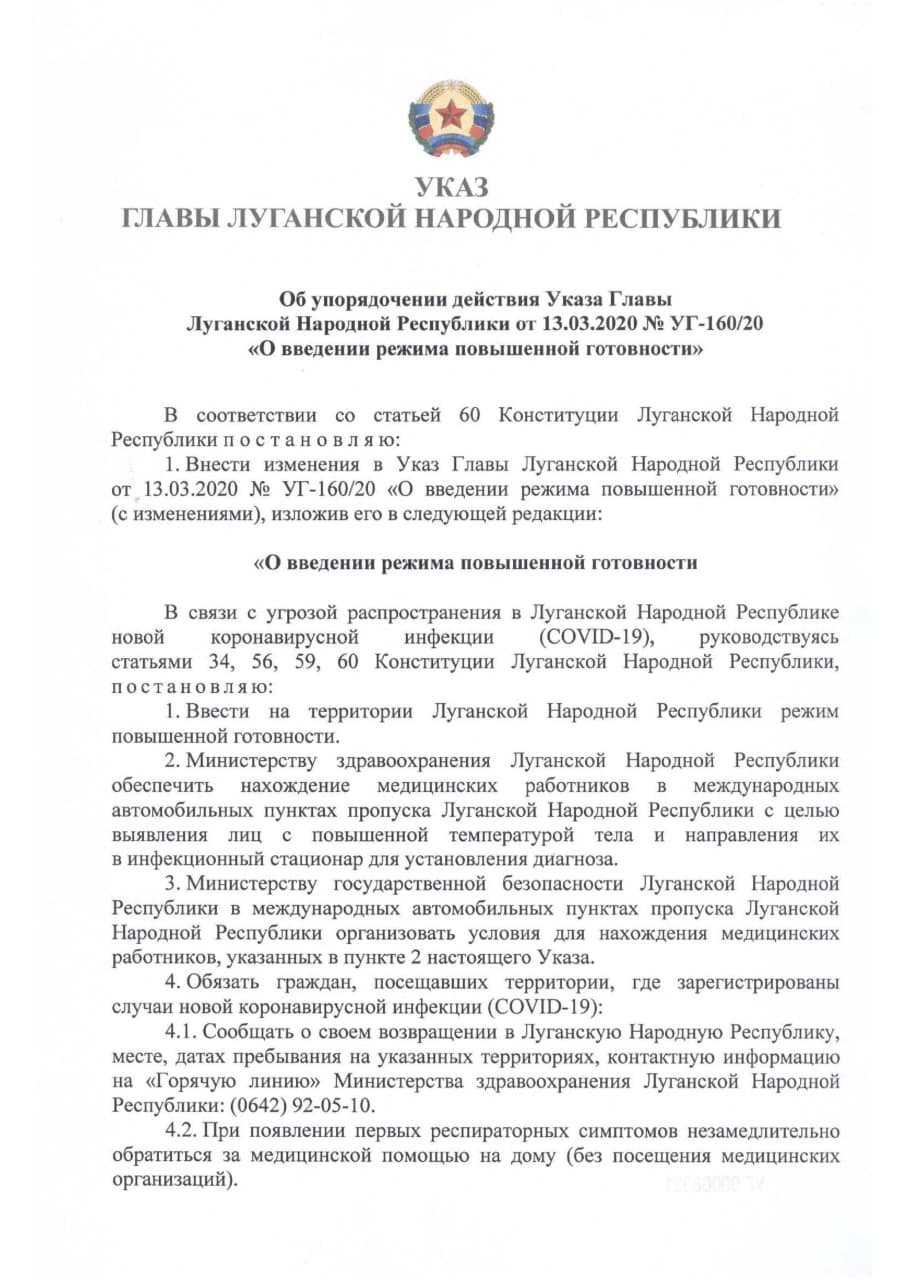 УКАЗ
ГЛАВЫ ЛУГАНСКОЙ НАРОДНОЙ РЕСПУБЛИКИ

Об упорядочении действия Указа Главы Луганской Народной Республики от 13.03.2020 № УГ-160/20 «О введении режима повышенной готовности»

В соответствии со статьей 60 Конституции Луганской Народной Республики п о с т а н о в л я ю:

1. Внести изменения в Указ Главы Луганской Народной Республики от 13.03.2020 № УГ-160/20 «О введении режима повышенной готовности» (с изменениями), изложив его в следующей редакции:

«О введении режима повышенной готовности

В связи с угрозой распространения в Луганской Народной Республике новой коронавирусной инфекции (COVID-19), руководствуясь статьями 34, 56, 59, 60 Конституции Луганской Народной Республики, п о с т а н о в л я ю:

1. Ввести на территории Луганской Народной Республики режим повышенной готовности.

2. Министерству здравоохранения Луганской Народной Республики обеспечить нахождение медицинских работников в международных автомобильных пунктах пропуска Луганской Народной Республики с целью выявления лиц с повышенной температурой тела и направления их в инфекционный стационар для установления диагноза.

3. Министерству государственной безопасности Луганской Народной Республики в международных автомобильных пунктах пропуска Луганской Народной Республики организовать условия для нахождения медицинских работников, указанных в пункте 2 настоящего Указа.

4. Обязать граждан, посещавших территории, где зарегистрированы случаи новой коронавирусной инфекции (COVID-19):

4.1. Сообщать о своем возвращении в Луганскую Народную Республику, месте, датах пребывания на указанных территориях, контактную информацию на «Горячую линию» Министерства здравоохранения Луганской Народной Республики: (0642) 92-05-10.

4.2. При появлении первых респираторных симптомов незамедлительно обратиться за медицинской помощью на дому (без посещения медицинских организаций).